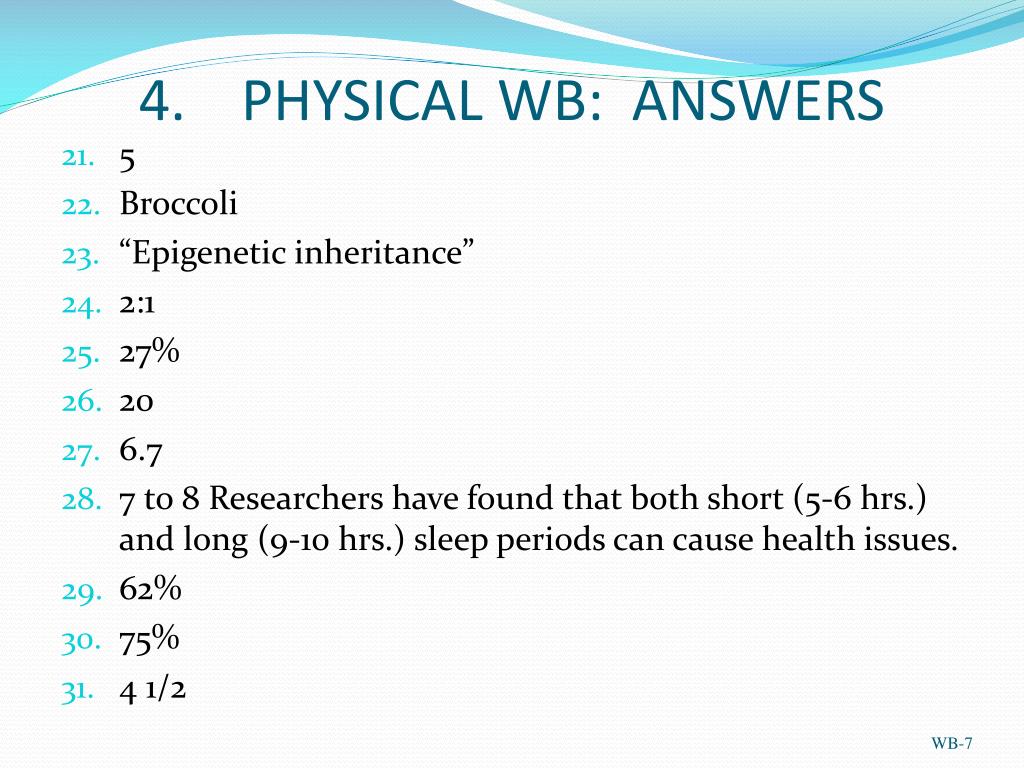 4. PHYSICAL WB: ANSWERS

21. 5
22. Broccoli
23. “Epigenetic inheritance”
24. 2:1
25. 27%
26. 20
27. 6.7
28. 7 to 8 Researchers have found that both short (5-6 hrs.) and long (9-10 hrs.) sleep periods can cause health issues.
29. 62%
30. 75%
31. 4 1/2

WB-7